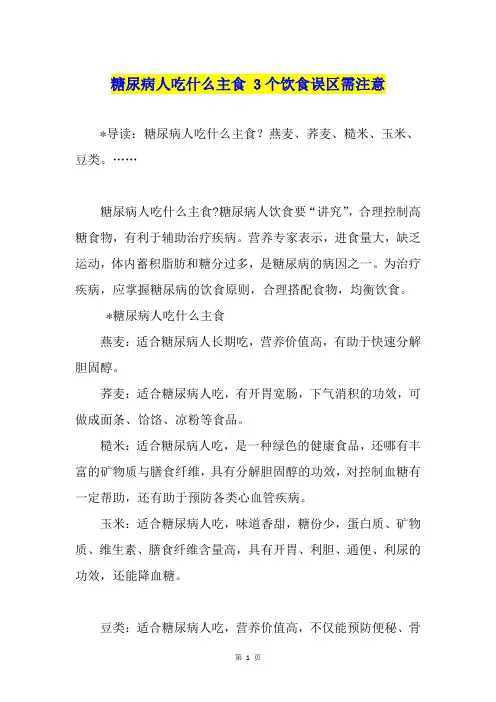 糖尿病人吃什么主食 3个饮食误区需注意

*导读：糖尿病人吃什么主食？燕麦、荞麦、糙米、玉米、豆类。……

糖尿病人吃什么主食?糖尿病人饮食要“讲究”，合理控制高糖食物，有利于辅助治疗疾病。营养专家表示，进食量大，缺乏运动，体内蓄积脂肪和糖分过多，是糖尿病的病因之一。为治疗疾病，应掌握糖尿病的饮食原则，合理搭配食物，均衡饮食。

*糖尿病人吃什么主食

燕麦：适合糖尿病人长期吃，营养价值高，有助于快速分解胆固醇。

荞麦：适合糖尿病人吃，有开胃宽肠，下气消积的功效，可做成面条、饸饹、凉粉等食品。

糙米：适合糖尿病人吃，是一种绿色的健康食品，还哪有丰富的矿物质与膳食纤维，具有分解胆固醇的功效，对控制血糖有一定帮助，还有助于预防各类心血管疾病。

玉米：适合糖尿病人吃，味道香甜，糖份少，蛋白质、矿物质、维生素、膳食纤维含量高，具有开胃、利胆、通便、利尿的功效，还能降血糖。

豆类：适合糖尿病人吃，营养价值高，不仅能预防便秘、骨

第 1 页